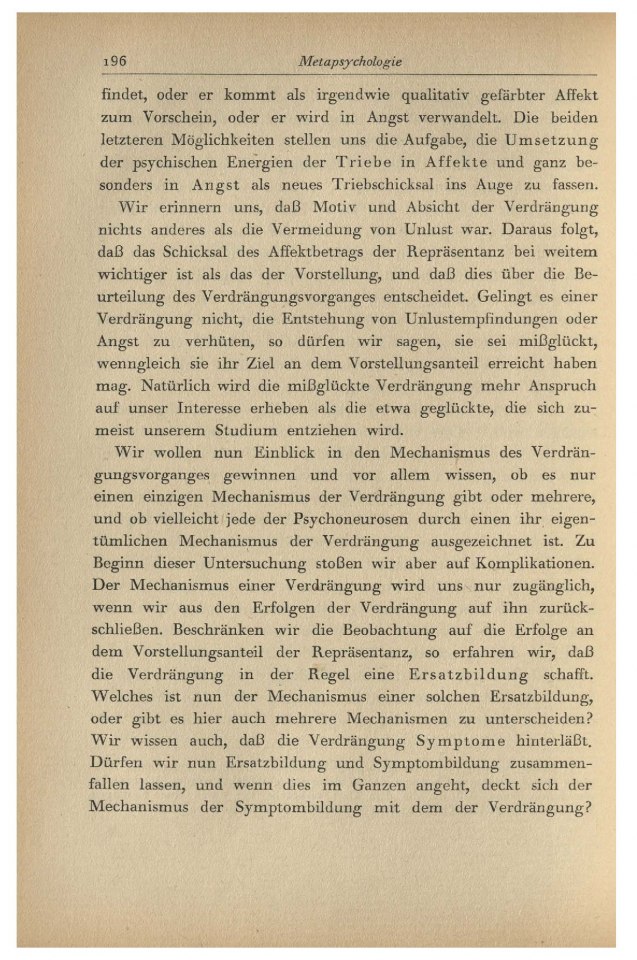 196 Metapsychologie

findet, oder er kommt als irgendwie qualitativ gefärbter Affekt zum Vorschein, oder er wird in Angst verwandelt. Die beiden letzteren Möglichkeiten stellen uns die Aufgabe, die Umsetzung der psychischen Energien der Triebe in Affekte und ganz besonders in Angst als neues Triebschicksal ins Auge zu fassen.

Wir erinnern uns, daß Motiv und Absicht der Verdrängung nichts anderes als die Vermeidung von Unlust war. Daraus folgt, daß das Schicksal des Affektbetrags der Repräsentanz bei weitem wichtiger ist als das der Vorstellung, und daß dies über die Beurteilung des Verdrängungsvorganges entscheidet. Gelingt es einer Verdrängung nicht, die Entstehung von Unlustempfindungen oder Angst zu verhüten, so dürfen wir sagen, sie sei mißglückt, wenngleich sie ihr Ziel an dem Vorstellungsanteil erreicht haben mag. Natürlich wird die mißglückte Verdrängung mehr Anspruch auf unser Interesse erheben als die etwa geglückte, die sich zumeist unserem Studium entziehen wird.

Wir wollen nun Einblick in den Mechanismus des Verdrängungsvorganges gewinnen und vor allem wissen, ob es nur einen einzigen Mechanismus der Verdrängung gibt oder mehrere, und ob vielleicht jede der Psychoneurosen durch einen ihr eigentümlichen Mechanismus der Verdrängung ausgezeichnet ist. Zu Beginn dieser Untersuchung stoßen wir aber auf Komplikationen. Der Mechanismus einer Verdrängung wird uns nur zugänglich, wenn wir aus den Erfolgen der Verdrängung auf ihn zurückschließen. Beschränken wir die Beobachtung auf die Erfolge an dem Vorstellungsanteil der Repräsentanz, so erfahren wir, daß die Verdrängung in der Regel eine Ersatzbildung schafft. Welches ist nun der Mechanismus einer solchen Ersatzbildung, oder gibt es hier auch mehrere Mechanismen zu unterscheiden? Wir wissen auch, daß die Verdrängung Symptome hinterläßt. Dürfen wir nun Ersatzbildung und Symptombildung zusammenfallen lassen, und wenn dies im Ganzen angeht, deckt sich der Mechanismus der Symptombildung mit dem der Verdrängung?